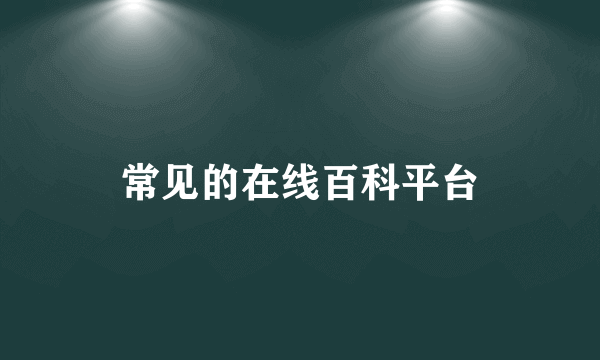 常见的在线百科平台